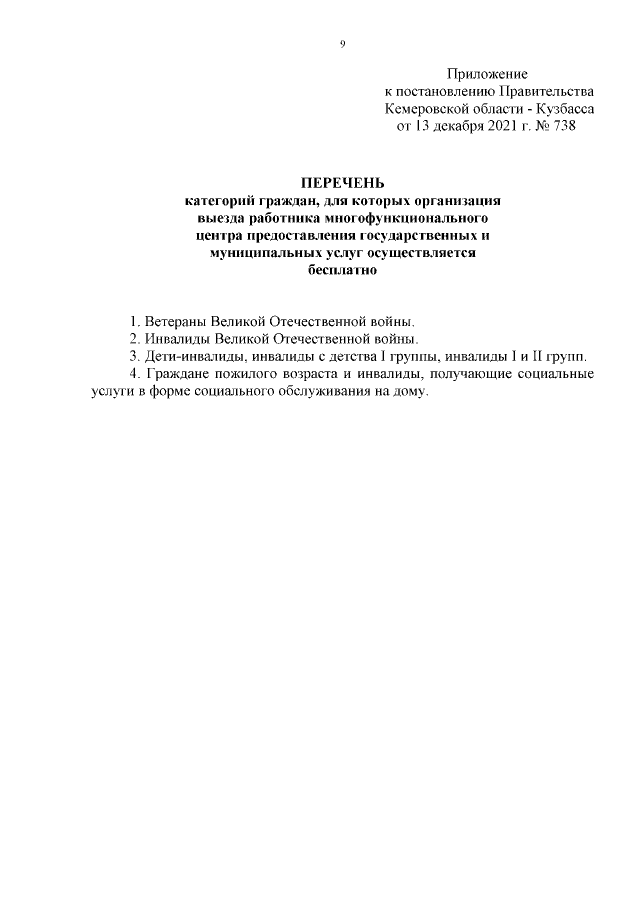 9

Приложение
к постановлению Правительства
Кемеровской области - Кузбасса
от 13 декабря 2021 г. № 738

ПЕРЕЧЕНЬ
категорий граждан, для которых организация выезда работника многофункционального центра предоставления государственных и муниципальных услуг осуществляется бесплатно

1. Ветераны Великой Отечественной войны.

2. Инвалиды Великой Отечественной войны.

3. Дети-инвалиды, инвалиды с детства I группы, инвалиды I и II групп.

4. Граждане пожилого возраста и инвалиды, получающие социальные услуги в форме социального обслуживания на дому.